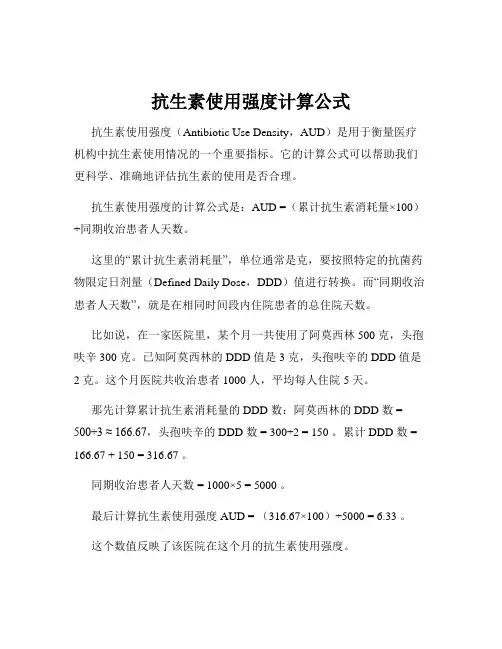 抗生素使用强度计算公式

抗生素使用强度（Antibiotic Use Density，AUD）是用于衡量医疗机构中抗生素使用情况的一个重要指标。它的计算公式可以帮助我们更科学、准确地评估抗生素的使用是否合理。

抗生素使用强度的计算公式是：AUD =（累计抗生素消耗量×100）÷同期收治患者人天数。

这里的“累计抗生素消耗量”，单位通常是克，要按照特定的抗菌药物限定日剂量（Defined Daily Dose，DDD）值进行转换。而“同期收治患者人天数”，就是在相同时间段内住院患者的总住院天数。

比如说，在一家医院里，某个月一共使用了阿莫西林 500 克，头孢呋辛 300 克。已知阿莫西林的 DDD 值是 3 克，头孢呋辛的 DDD 值是 2 克。这个月医院共收治患者 1000 人，平均每人住院 5 天。

那先计算累计抗生素消耗量的 DDD 数：阿莫西林的 DDD 数 = 500÷3 ≈ 166.67，头孢呋辛的 DDD 数 = 300÷2 = 150 。累计 DDD 数 = 166.67 + 150 = 316.67 。

同期收治患者人天数 = 1000×5 = 5000 。

最后计算抗生素使用强度 AUD =（316.67×100）÷5000 = 6.33 。

这个数值反映了该医院在这个月的抗生素使用强度。